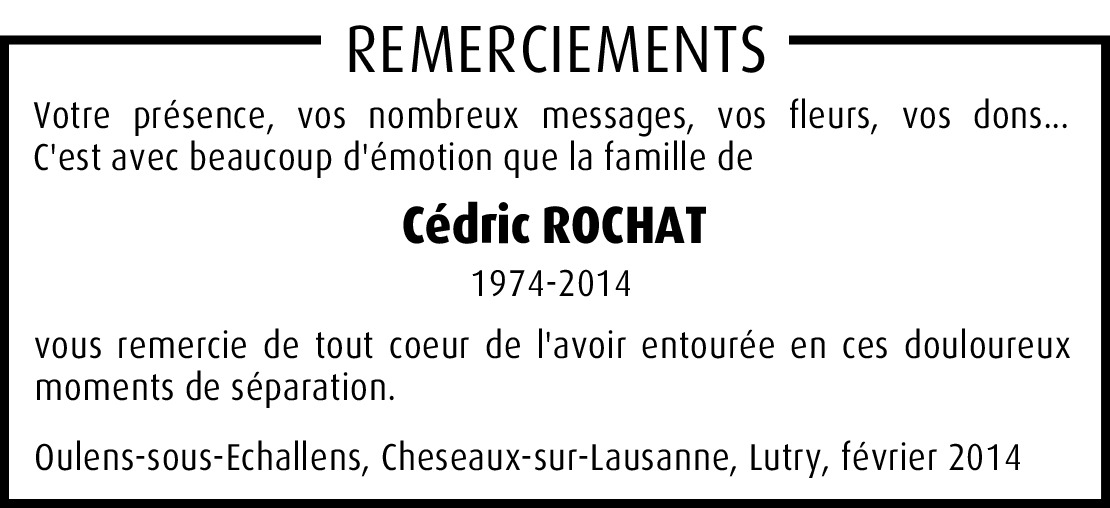 REMERCIEMENTS

Votre présence, vos nombreux messages, vos fleurs, vos dons... C'est avec beaucoup d'émotion que la famille de

Cédric ROCHAT

1974-2014

vous remercie de tout coeur de l'avoir entourée en ces douloureux moments de séparation.

Oulens-sous-Echallens, Cheseaux-sur-Lausanne, Lutry, février 2014